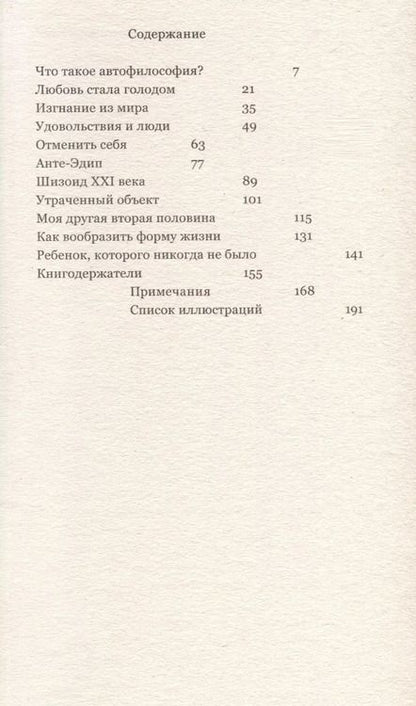 Содержание

Что такое автофилософия? 7
Любовь стала голодом 21
Изгнание из мира 35
Удовольствия и люди 49
Отменить себя 63
Анте-Эдип 77
Шизоид XXI века 89
Утраченный объект 101
Моя другая вторая половина 115
Как вообразить форму жизни 131
Ребенок, которого никогда не было 141
Книгодержатели 155
Примечания 168
Список иллюстраций 191